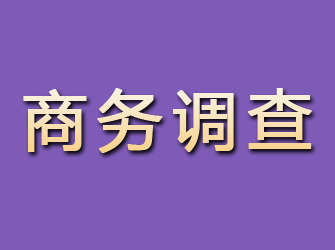 商务调查